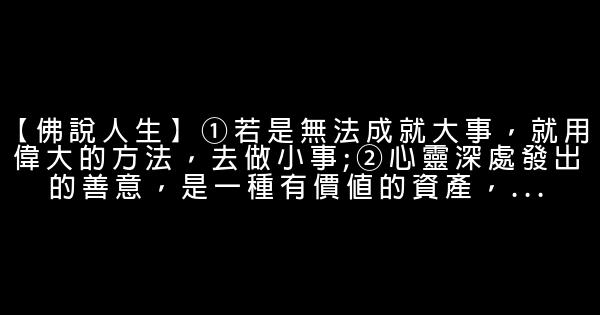 【佛說人生】①若是無法成就大事，就用偉大的方法，去做小事;②心靈深處發出的善意，是一種有價值的資產，...